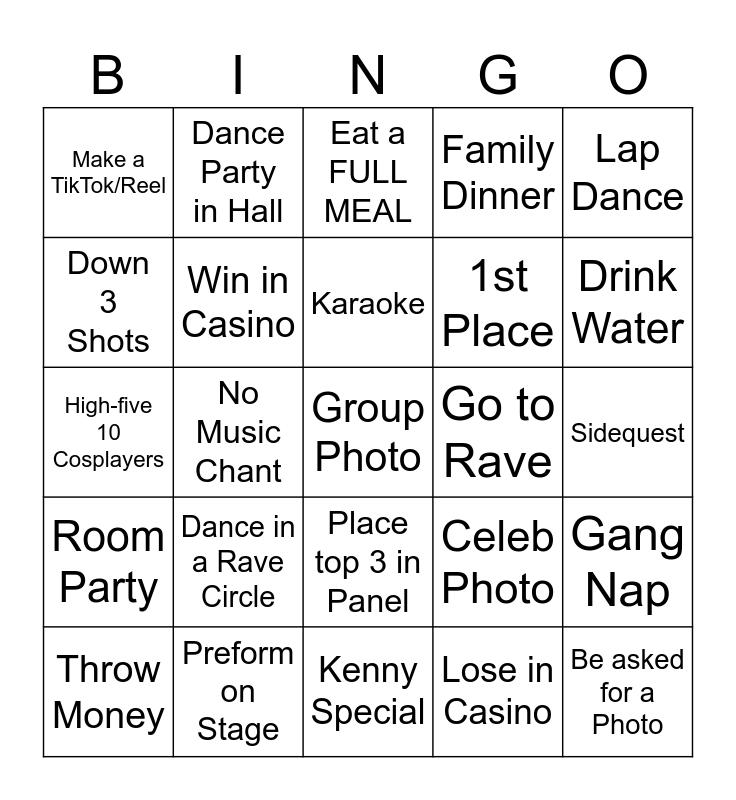 | B | I | N | G | O |
|---|---|---|---|---|
| Make a TikTok/Reel | Dance Party in Hall | Eat a FULL MEAL | Family Dinner | Lap Dance |
| Down 3 Shots | Win in Casino | Karaoke | 1st Place | Drink Water |
| High-five 10 Cosplayers | No Music Chant | Group Photo | Go to Rave | Sidequest |
| Room Party | Dance in a Rave Circle | Place top 3 in Panel | Celeb Photo | Gang Nap |
| Throw Money | Preform on Stage | Kenny Special | Lose in Casino | Be asked for a Photo |